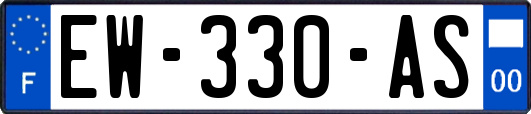 F
EW-330-AS
00